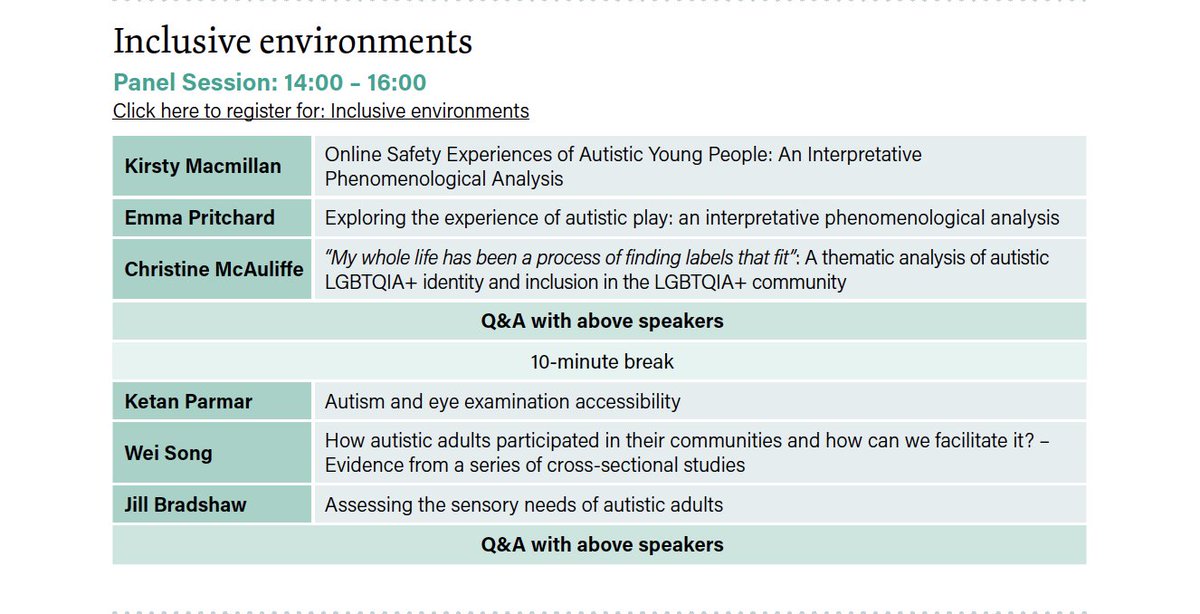 Inclusive environments

Panel Session: 14:00 – 16:00

Click here to register for: Inclusive environments

| Kirsty Macmillan | Online Safety Experiences of Autistic Young People: An Interpretative Phenomenological Analysis |
|---|---|
| Emma Pritchard | Exploring the experience of autistic play: an interpretative phenomenological analysis |
| Christine McAuliffe | "My whole life has been a process of finding labels that fit": A thematic analysis of autistic LGBTQIA+ identity and inclusion in the LGBTQIA+ community |
| Q&A with above speakers | |
| 10-minute break | |
| Ketan Parmar | Autism and eye examination accessibility |
| Wei Song | How autistic adults participated in their communities and how can we facilitate it? – Evidence from a series of cross-sectional studies |
| Jill Bradshaw | Assessing the sensory needs of autistic adults |
| Q&A with above speakers | |